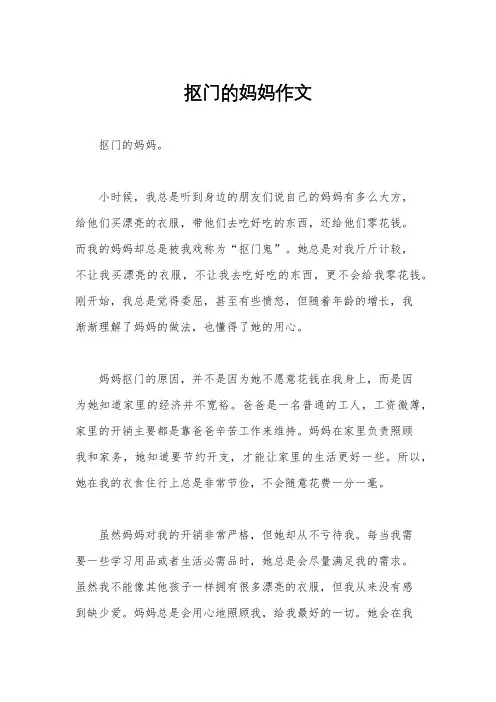 抠门的妈妈作文

抠门的妈妈。

小时候，我总是听到身边的朋友们说自己的妈妈有多么大方，给他们买漂亮的衣服，带他们去吃好吃的东西，还给他们零花钱。而我的妈妈却总是被我戏称为“抠门鬼”。她总是对我斤斤计较，不让我买漂亮的衣服，不让我去吃好吃的东西，更不会给我零花钱。刚开始，我总是觉得委屈，甚至有些愤怒，但随着年龄的增长，我渐渐理解了妈妈的做法，也懂得了她的用心。

妈妈抠门的原因，并不是因为她不愿意花钱在我身上，而是因为她知道家里的经济并不宽裕。爸爸是一名普通的工人，工资微薄，家里的开销主要都是靠爸爸辛苦工作来维持。妈妈在家里负责照顾我和家务，她知道要节约开支，才能让家里的生活更好一些。所以，她在我的衣食住行上总是非常节俭，不会随意花费一分一毫。

虽然妈妈对我的开销非常严格，但她却从不亏待我。每当我需要一些学习用品或者生活必需品时，她总是会尽量满足我的需求。虽然我不能像其他孩子一样拥有很多漂亮的衣服，但我从来没有感到缺少爱。妈妈总是会用心地照顾我，给我最好的一切。她会在我